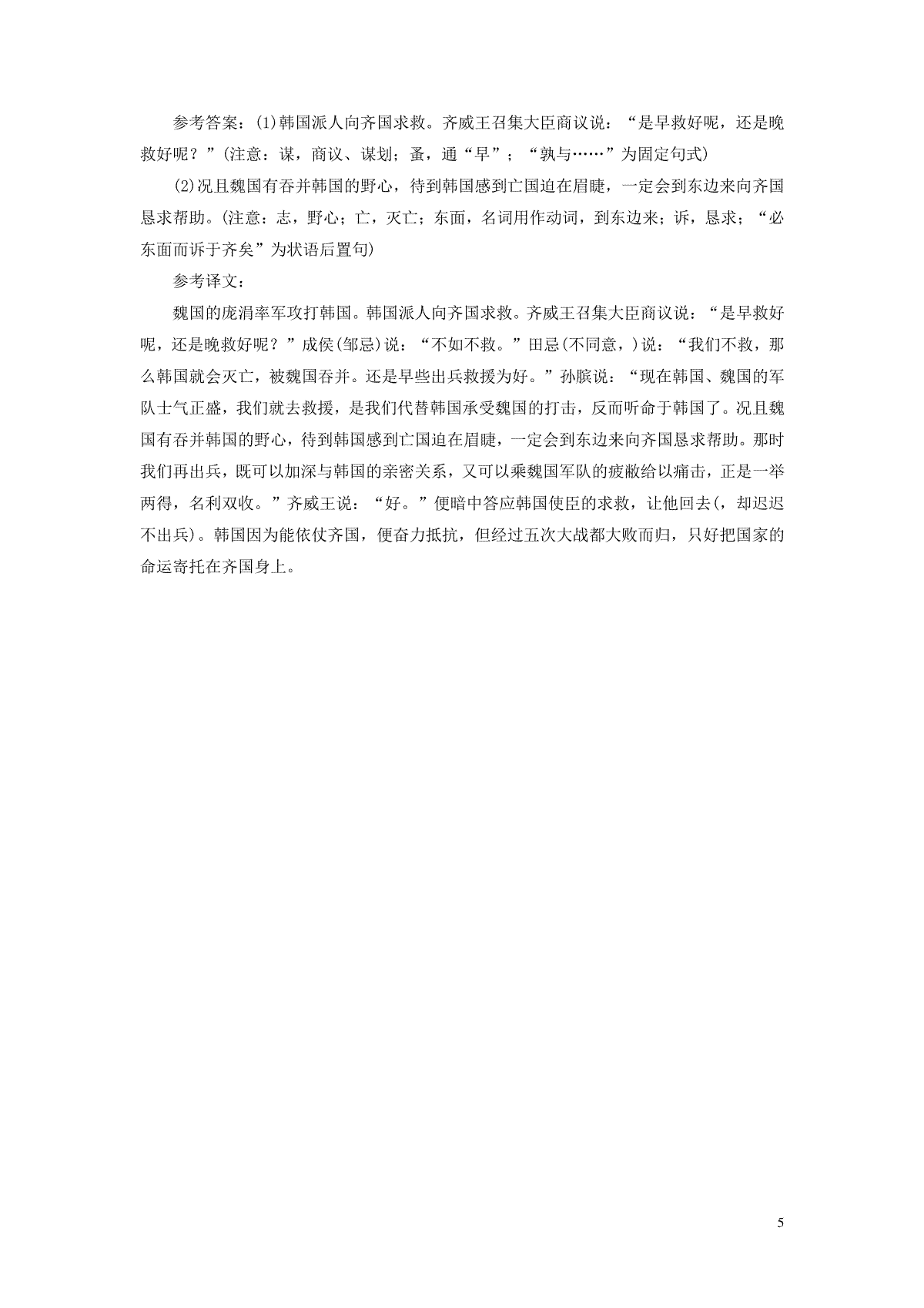 参考答案：(1)韩国派人向齐国求救。齐威王召集大臣商议说：“是早救好呢，还是晚救好呢？”(注意：谋，商议、谋划；蚤，通“早”；“孰与……”为固定句式)

(2)况且魏国有吞并韩国的野心，待到韩国感到亡国迫在眉睫，一定会到东边来向齐国恳求帮助。(注意：志，野心；亡，灭亡；东面，名词用作动词，到东边来；诉，恳求；“必东面而诉于齐矣”为状语后置句)

参考译文：

魏国的庞涓率军攻打韩国。韩国派人向齐国求救。齐威王召集大臣商议说：“是早救好呢，还是晚救好呢？”成侯(邹忌)说：“不如不救。”田忌(不同意，)说：“我们不救，那么韩国就会灭亡，被魏国吞并。还是早些出兵救援为好。”孙膑说：“现在韩国、魏国的军队士气正盛，我们就去救援，是我们代替韩国承受魏国的打击，反而听命于韩国了。况且魏国有吞并韩国的野心，待到韩国感到亡国迫在眉睫，一定会到东边来向齐国恳求帮助。那时我们再出兵，既可以加深与韩国的亲密关系，又可以乘魏国军队的疲敝给以痛击，正是一举两得，名利双收。”齐威王说：“好。”便暗中答应韩国使臣的求救，让他回去(，却迟迟不出兵)。韩国因为能依仗齐国，便奋力抵抗，但经过五次大战都大败而归，只好把国家的命运寄托在齐国身上。

5